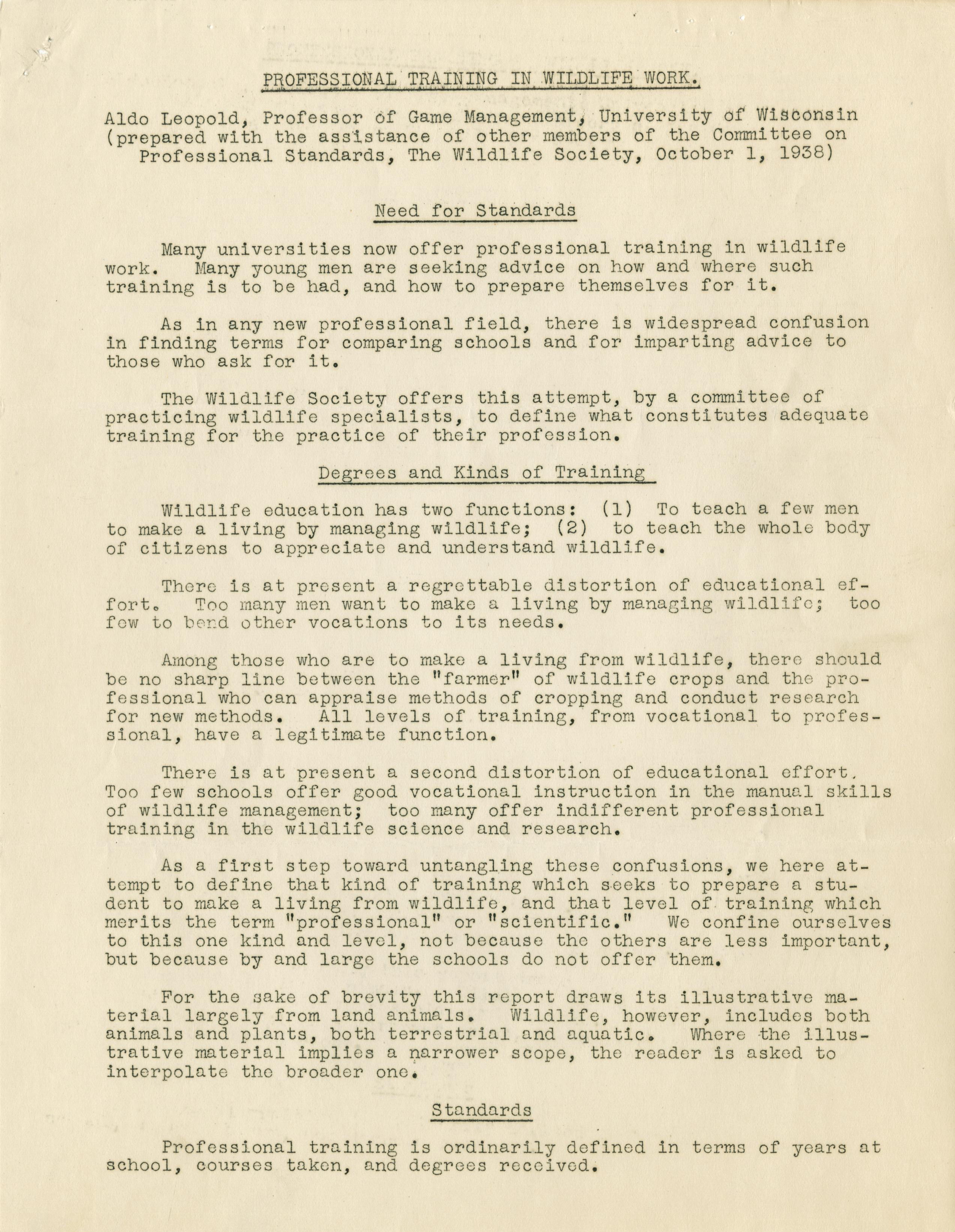 PROFESSIONAL TRAINING IN WILDLIFE WORK.

Aldo Leopold, Professor of Game Management, University of Wisconsin (prepared with the assistance of other members of the Committee on Professional Standards, The Wildlife Society, October 1, 1938)

Need for Standards

Many universities now offer professional training in wildlife work. Many young men are seeking advice on how and where such training is to be had, and how to prepare themselves for it.

As in any new professional field, there is widespread confusion in finding terms for comparing schools and for imparting advice to those who ask for it.

The Wildlife Society offers this attempt, by a committee of practicing wildlife specialists, to define what constitutes adequate training for the practice of their profession.

Degrees and Kinds of Training

Wildlife education has two functions: (1) To teach a few men to make a living by managing wildlife; (2) to teach the whole body of citizens to appreciate and understand wildlife.

There is at present a regrettable distortion of educational effort. Too many men want to make a living by managing wildlife; too few to bend other vocations to its needs.

Among those who are to make a living from wildlife, there should be no sharp line between the "farmer" of wildlife crops and the professional who can appraise methods of cropping and conduct research for new methods. All levels of training, from vocational to professional, have a legitimate function.

There is at present a second distortion of educational effort. Too few schools offer good vocational instruction in the manual skills of wildlife management; too many offer indifferent professional training in the wildlife science and research.

As a first step toward untangling these confusions, we here attempt to define that kind of training which seeks to prepare a student to make a living from wildlife, and that level of training which merits the term "professional" or "scientific." We confine ourselves to this one kind and level, not because the others are less important, but because by and large the schools do not offer them.

For the sake of brevity this report draws its illustrative material largely from land animals. Wildlife, however, includes both animals and plants, both terrestrial and aquatic. Where the illustrative material implies a narrower scope, the reader is asked to interpolate the broader one.

Standards

Professional training is ordinarily defined in terms of years at school, courses taken, and degrees received.